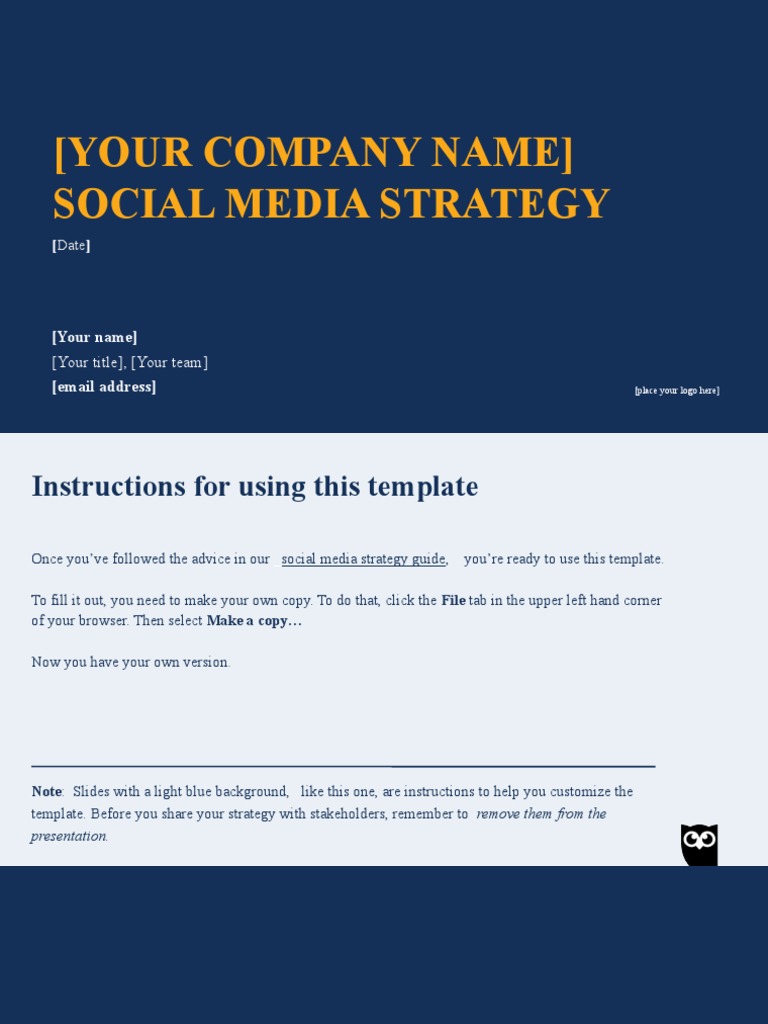 [YOUR COMPANY NAME]
SOCIAL MEDIA STRATEGY
[Date]

[Your name]
[Your title], [Your team]
[email address]

[place your logo here]

Instructions for using this template

Once you've followed the advice in our social media strategy guide, you're ready to use this template.

To fill it out, you need to make your own copy. To do that, click the File tab in the upper left hand corner of your browser. Then select Make a copy...

Now you have your own version.

Note: Slides with a light blue background, like this one, are instructions to help you customize the template. Before you share your strategy with stakeholders, remember to remove them from the presentation.